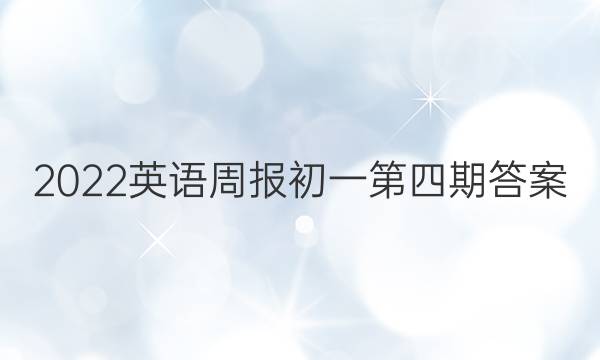 2022英语周报初一第四期答案